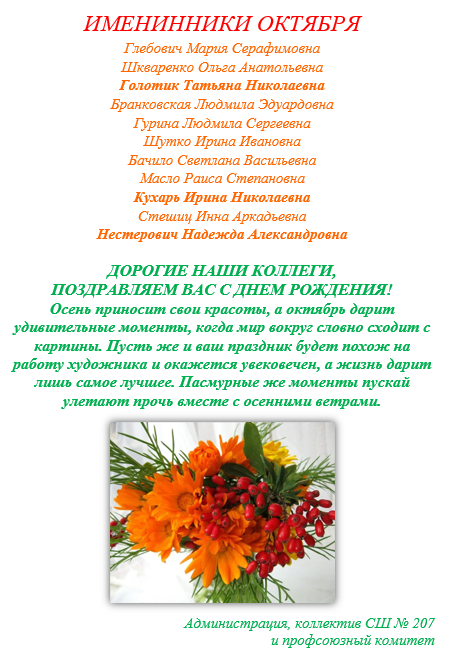 ИМЕНИННИКИ ОКТЯБРЯ

Глебович Мария Серафимовна
Шкваренко Ольга Анатольевна
Голотик Татьяна Николаевна
Бранковская Людмила Эдуардовна
Гурина Людмила Сергеевна
Шутко Ирина Ивановна
Бачило Светлана Васильевна
Масло Раиса Степановна
Кухарь Ирина Николаевна
Стешиц Инна Аркадьевна
Нестерович Надежда Александровна

ДОРОГИЕ НАШИ КОЛЛЕГИ,
ПОЗДРАВЛЯЕМ ВАС С ДНЕМ РОЖДЕНИЯ!
Осень приносит свои красоты, а октябрь дарит удивительные моменты, когда мир вокруг словно сходит с картины. Пусть же и ваш праздник будет похож на работу художника и окажется увековечен, а жизнь дарит лишь самое лучшее. Пасмурные же моменты пускай улетают прочь вместе с осенними ветрами.

Администрация, коллектив СШ № 207
и профсоюзный комитет